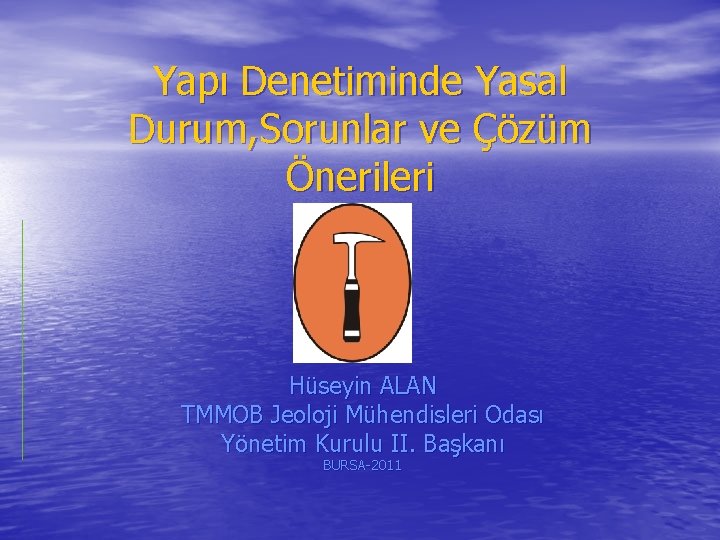 Yapı Denetiminde Yasal Durum,Sorunlar ve Çözüm Önerileri

Hüseyin ALAN
TMMOB Jeoloji Mühendisleri Odası
Yönetim Kurulu II. Başkanı
BURSA-2011